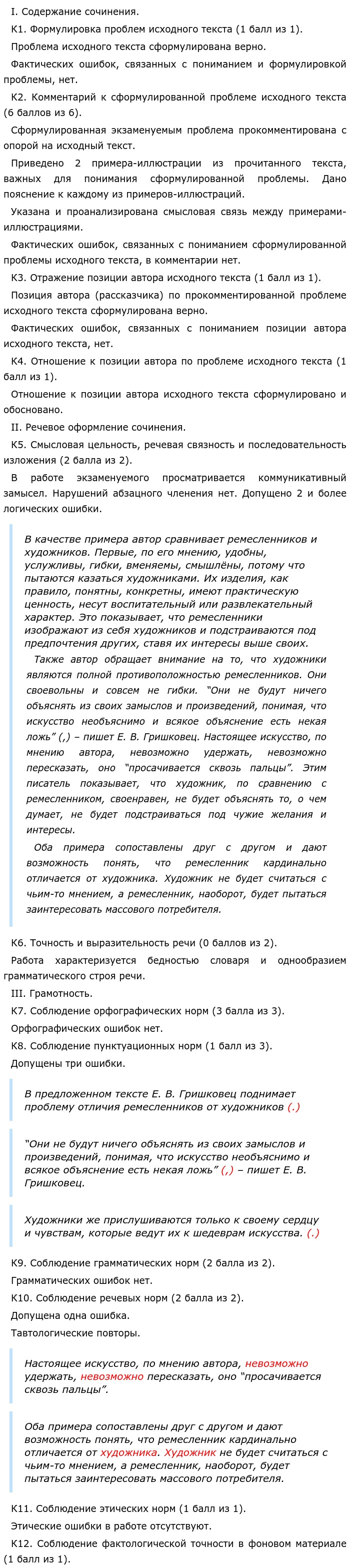 I. Содержание сочинения.

К1. Формулировка проблем исходного текста (1 балл из 1).

Проблема исходного текста сформулирована верно.

Фактических ошибок, связанных с пониманием и формулировкой проблемы, нет.

К2. Комментарий к сформулированной проблеме исходного текста (6 баллов из 6).

Сформулированная экзаменуемым проблема прокомментирована с опорой на исходный текст.

Приведено 2 примера-иллюстрации из прочитанного текста, важных для понимания сформулированной проблемы. Дано пояснение к каждому из примеров-иллюстраций.

Указана и проанализирована смысловая связь между примерами-иллюстрациями.

Фактических ошибок, связанных с пониманием сформулированной проблемы исходного текста, в комментарии нет.

К3. Отражение позиции автора исходного текста (1 балл из 1).

Позиция автора (рассказчика) по прокомментированной проблеме исходного текста сформулирована верно.

Фактических ошибок, связанных с пониманием позиции автора исходного текста, нет.

К4. Отношение к позиции автора по проблеме исходного текста (1 балл из 1).

Отношение к позиции автора исходного текста сформулировано и обосновано.

II. Речевое оформление сочинения.

К5. Смысловая цельность, речевая связность и последовательность изложения (2 балла из 2).

В работе экзаменуемого просматривается коммуникативный замысел. Нарушений абзацного членения нет. Допущено 2 и более логических ошибки.

В качестве примера автор сравнивает ремесленников и художников. Первые, по его мнению, удобны, услужливы, гибки, вменяемы, смышлёны, потому что пытаются казаться художниками. Их изделия, как правило, понятны, конкретны, имеют практическую ценность, несут воспитательный или развлекательный характер. Это показывает, что ремесленники изображают из себя художников и подстраиваются под предпочтения других, ставя их интересы выше своих.

Также автор обращает внимание на то, что художники являются полной противоположностью ремесленников. Они своевольны и совсем не гибки. "Они не будут ничего объяснять из своих замыслов и произведений, понимая, что искусство необъяснимо и всякое объяснение есть некая ложь" (,) – пишет Е. В. Гришковец. Настоящее искусство, по мнению автора, невозможно удержать, невозможно пересказать, оно "просачивается сквозь пальцы". Этим писатель показывает, что художник, по сравнению с ремесленником, своенравен, не будет объяснять то, о чем думает, не будет подстраиваться под чужие желания и интересы.

Оба примера сопоставлены друг с другом и дают возможность понять, что ремесленник кардинально отличается от художника. Художник не будет считаться с чьим-то мнением, а ремесленник, наоборот, будет пытаться заинтересовать массового потребителя.

К6. Точность и выразительность речи (0 баллов из 2).

Работа характеризуется бедностью словаря и однообразием грамматического строя речи.

III. Грамотность.

К7. Соблюдение орфографических норм (3 балла из 3).

Орфографических ошибок нет.

К8. Соблюдение пунктуационных норм (1 балл из 3).

Допущены три ошибки.

В предложенном тексте Е. В. Гришковец поднимает проблему отличия ремесленников от художников (.)

"Они не будут ничего объяснять из своих замыслов и произведений, понимая, что искусство необъяснимо и всякое объяснение есть некая ложь" (,) – пишет Е. В. Гришковец.

Художники же прислушиваются только к своему сердцу и чувствам, которые ведут их к шедеврам искусства. (.)

К9. Соблюдение грамматических норм (2 балла из 2).

Грамматических ошибок нет.

К10. Соблюдение речевых норм (2 балла из 2).

Допущена одна ошибка.

Тавтологические повторы.

Настоящее искусство, по мнению автора, невозможно удержать, невозможно пересказать, оно "просачивается сквозь пальцы".

Оба примера сопоставлены друг с другом и дают возможность понять, что ремесленник кардинально отличается от художника. Художник не будет считаться с чьим-то мнением, а ремесленник, наоборот, будет пытаться заинтересовать массового потребителя.

К11. Соблюдение этических норм (1 балл из 1).

Этические ошибки в работе отсутствуют.

К12. Соблюдение фактологической точности в фоновом материале (1 балл из 1).